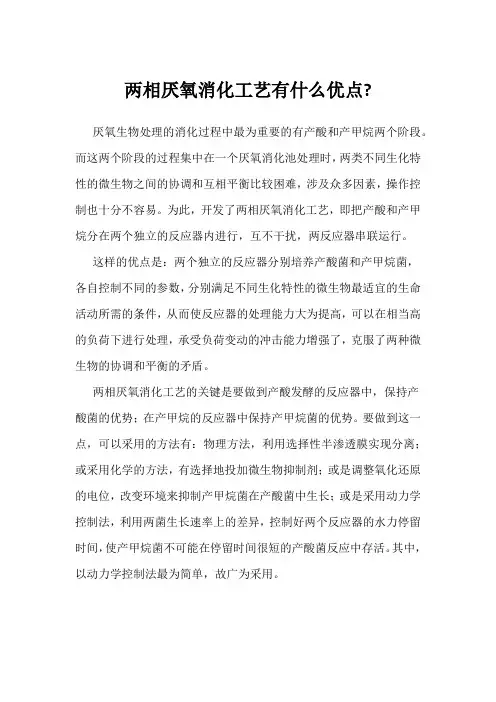 两相厌氧消化工艺有什么优点?

厌氧生物处理的消化过程中最为重要的有产酸和产甲烷两个阶段。而这两个阶段的过程集中在一个厌氧消化池处理时，两类不同生化特性的微生物之间的协调和互相平衡比较困难，涉及众多因素，操作控制也十分不容易。为此，开发了两相厌氧消化工艺，即把产酸和产甲烷分在两个独立的反应器内进行，互不干扰，两反应器串联运行。

这样的优点是：两个独立的反应器分别培养产酸菌和产甲烷菌，各自控制不同的参数，分别满足不同生化特性的微生物最适宜的生命活动所需的条件，从而使反应器的处理能力大为提高，可以在相当高的负荷下进行处理，承受负荷变动的冲击能力增强了，克服了两种微生物的协调和平衡的矛盾。

两相厌氧消化工艺的关键是要做到产酸发酵的反应器中，保持产酸菌的优势；在产甲烷的反应器中保持产甲烷菌的优势。要做到这一点，可以采用的方法有：物理方法，利用选择性半渗透膜实现分离；或采用化学的方法，有选择地投加微生物抑制剂；或是调整氧化还原的电位，改变环境来抑制产甲烷菌在产酸菌中生长；或是采用动力学控制法，利用两菌生长速率上的差异，控制好两个反应器的水力停留时间，使产甲烷菌不可能在停留时间很短的产酸菌反应中存活。其中，以动力学控制法最为简单，故广为采用。